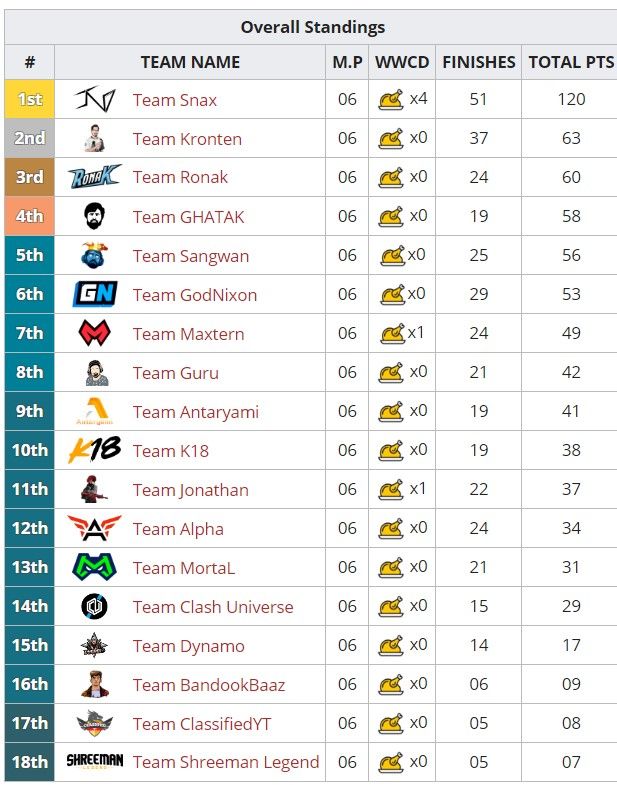 Overall Standings

| # | TEAM NAME | M.P | WWCD | FINISHES | TOTAL PTS |
|---|---|---|---|---|---|
| 1st | Team Snax | 06 | x4 | 51 | 120 |
| 2nd | Team Kronten | 06 | x0 | 37 | 63 |
| 3rd | Team Ronak | 06 | x0 | 24 | 60 |
| 4th | Team GHATAK | 06 | x0 | 19 | 58 |
| 5th | Team Sangwan | 06 | x0 | 25 | 56 |
| 6th | Team GodNixon | 06 | x0 | 29 | 53 |
| 7th | Team Maxtern | 06 | x1 | 24 | 49 |
| 8th | Team Guru | 06 | x0 | 21 | 42 |
| 9th | Team Antaryami | 06 | x0 | 19 | 41 |
| 10th | Team K18 | 06 | x0 | 19 | 38 |
| 11th | Team Jonathan | 06 | x1 | 22 | 37 |
| 12th | Team Alpha | 06 | x0 | 24 | 34 |
| 13th | Team MortaL | 06 | x0 | 21 | 31 |
| 14th | Team Clash Universe | 06 | x0 | 15 | 29 |
| 15th | Team Dynamo | 06 | x0 | 14 | 17 |
| 16th | Team BandookBaaz | 06 | x0 | 06 | 09 |
| 17th | Team ClassifiedYT | 06 | x0 | 05 | 08 |
| 18th | Team Shreeman Legend | 06 | x0 | 05 | 07 |